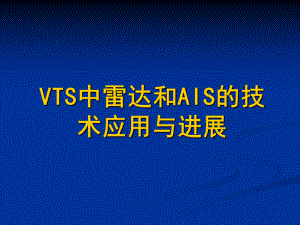 VTS中雷达和AIS的技术应用与进展